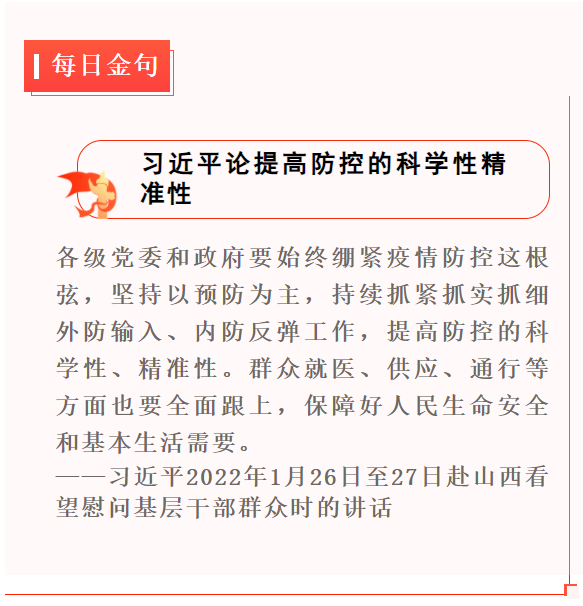 每日金句

习近平论提高防控的科学性精准性

各级党委和政府要始终绷紧疫情防控这根弦，坚持以预防为主，持续抓紧抓实抓细外防输入、内防反弹工作，提高防控的科学性、精准性。群众就医、供应、通行等方面也要全面跟上，保障好人民生命安全和基本生活需要。

——习近平2022年1月26日至27日赴山西看望慰问基层干部群众时的讲话